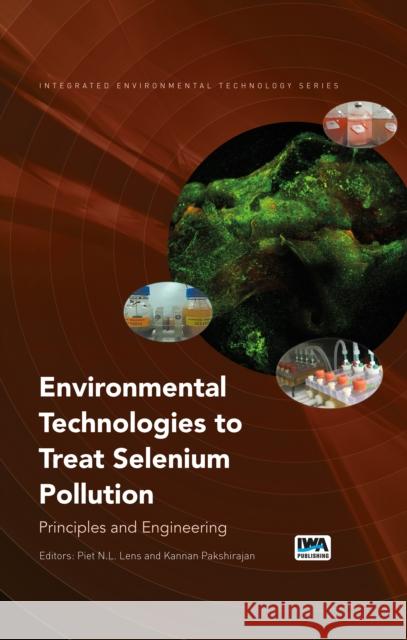 INTEGRATED ENVIRONMENTAL TECHNOLOGY SERIES

Environmental Technologies to Treat Selenium Pollution

Principles and Engineering

Editors: Piet N.L. Lens and Kannan Pakshirajan

IWA PUBLISHING

KRAINA KSIĄŻEK